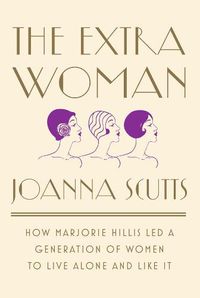 THE EXTRA WOMAN

JOANNA SCUTTS

HOW MARJORIE HILLIS LED A GENERATION OF WOMEN TO LIVE ALONE AND LIKE IT